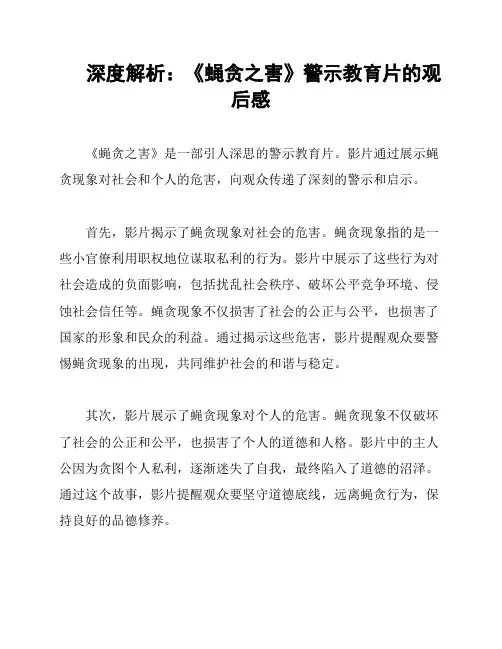 深度解析：《蝇贪之害》警示教育片的观后感

《蝇贪之害》是一部引人深思的警示教育片。影片通过展示蝇贪现象对社会和个人的危害，向观众传递了深刻的警示和启示。

首先，影片揭示了蝇贪现象对社会的危害。蝇贪现象指的是一些小官僚利用职权地位谋取私利的行为。影片中展示了这些行为对社会造成的负面影响，包括扰乱社会秩序、破坏公平竞争环境、侵蚀社会信任等。蝇贪现象不仅损害了社会的公正与公平，也损害了国家的形象和民众的利益。通过揭示这些危害，影片提醒观众要警惕蝇贪现象的出现，共同维护社会的和谐与稳定。

其次，影片展示了蝇贪现象对个人的危害。蝇贪现象不仅破坏了社会的公正和公平，也损害了个人的道德和人格。影片中的主人公因为贪图个人私利，逐渐迷失了自我，最终陷入了道德的沼泽。通过这个故事，影片提醒观众要坚守道德底线，远离蝇贪行为，保持良好的品德修养。